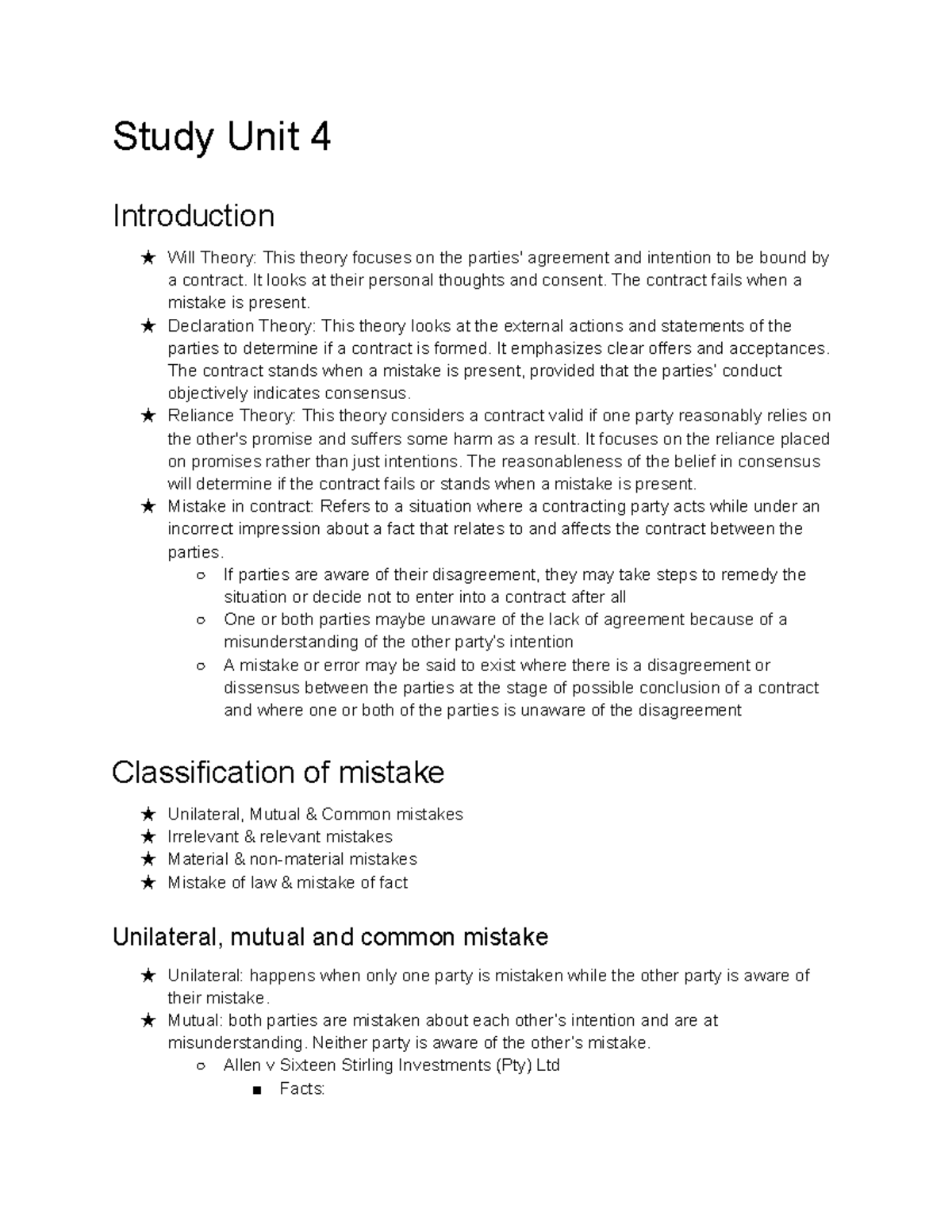 Study Unit 4

Introduction

★ Will Theory: This theory focuses on the parties' agreement and intention to be bound by a contract. It looks at their personal thoughts and consent. The contract fails when a mistake is present.
★ Declaration Theory: This theory looks at the external actions and statements of the parties to determine if a contract is formed. It emphasizes clear offers and acceptances. The contract stands when a mistake is present, provided that the parties' conduct objectively indicates consensus.
★ Reliance Theory: This theory considers a contract valid if one party reasonably relies on the other's promise and suffers some harm as a result. It focuses on the reliance placed on promises rather than just intentions. The reasonableness of the belief in consensus will determine if the contract fails or stands when a mistake is present.
★ Mistake in contract: Refers to a situation where a contracting party acts while under an incorrect impression about a fact that relates to and affects the contract between the parties.
○ If parties are aware of their disagreement, they may take steps to remedy the situation or decide not to enter into a contract after all
○ One or both parties maybe unaware of the lack of agreement because of a misunderstanding of the other party's intention
○ A mistake or error may be said to exist where there is a disagreement or dissensus between the parties at the stage of possible conclusion of a contract and where one or both of the parties is unaware of the disagreement

Classification of mistake

★ Unilateral, Mutual & Common mistakes
★ Irrelevant & relevant mistakes
★ Material & non-material mistakes
★ Mistake of law & mistake of fact

Unilateral, mutual and common mistake

★ Unilateral: happens when only one party is mistaken while the other party is aware of their mistake.
★ Mutual: both parties are mistaken about each other's intention and are at misunderstanding. Neither party is aware of the other's mistake.
○ Allen v Sixteen Stirling Investments (Pty) Ltd
■ Facts: